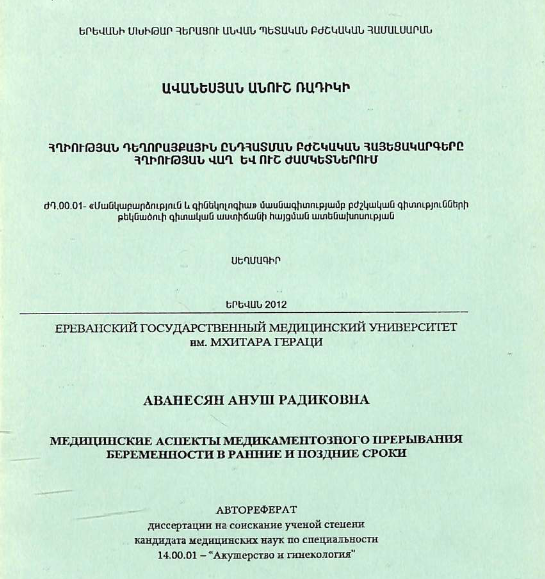 ԵՐԵՎԱՆԻ ՄԽԻԹԱՐ ՀԵՐԱՑՈՒ ԱՆՎԱՆ ՊԵՏԱԿԱՆ ԲԺՇԿԱԿԱՆ ՀԱՄԱԼՍԱՐԱՆ

ԱՎԱՆԵՍՅԱՆ ԱՆՈՒՇ ՌԱԴԻԿԻ

ՀՂԻՈՒԹՅԱՆ ԴԵՂՈՐԱՅՔԱՅԻՆ ԸՆԴՀԱՏՄԱՆ ԲԺՇԿԱԿԱՆ ՀԱՅԵՑԱԿԱՐԳԵՐԸ ՀՂԻՈՒԹՅԱՆ ՎԱՂ ԵՎ ՈՒՇ ԺԱՄԿԵՏՆԵՐՈՒՄ

ԺԴ.00.01- «Մանկաբարձություն և գինեկոլոգիա» մասնագիտությամբ բժշկական գիտությունների թեկնածուի գիտական աստիճանի հայցման ատենախոսության

ՍԵՂՄԱԳԻՐ

ԵՐԵՎԱՆ 2012

ЕРЕВАНСКИЙ ГОСУДАРСТВЕННЫЙ МЕДИЦИНСКИЙ УНИВЕРСИТЕТ им. МХИТАРА ГЕРАЦИ

АВАНЕСЯН АНУШ РАДИКОВНА

МЕДИЦИНСКИЕ АСПЕКТЫ МЕДИКАМЕНТОЗНОГО ПРЕРЫВАНИЯ БЕРЕМЕННОСТИ В РАННИЕ И ПОЗДНИЕ СРОКИ

АВТОРЕФЕРАТ
диссертации на соискание ученой степени кандидата медицинских наук по специальности 14.00.01 – “Акушерство и гинекология”